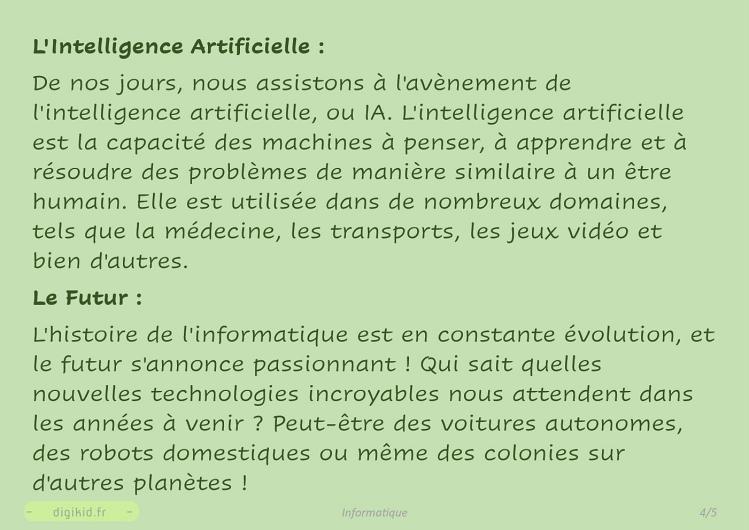 L'Intelligence Artificielle :

De nos jours, nous assistons à l'avènement de l'intelligence artificielle, ou IA. L'intelligence artificielle est la capacité des machines à penser, à apprendre et à résoudre des problèmes de manière similaire à un être humain. Elle est utilisée dans de nombreux domaines, tels que la médecine, les transports, les jeux vidéo et bien d'autres.

Le Futur :

L'histoire de l'informatique est en constante évolution, et le futur s'annonce passionnant ! Qui sait quelles nouvelles technologies incroyables nous attendent dans les années à venir ? Peut-être des voitures autonomes, des robots domestiques ou même des colonies sur d'autres planètes !

- digikid.fr -

Informatique

4/5